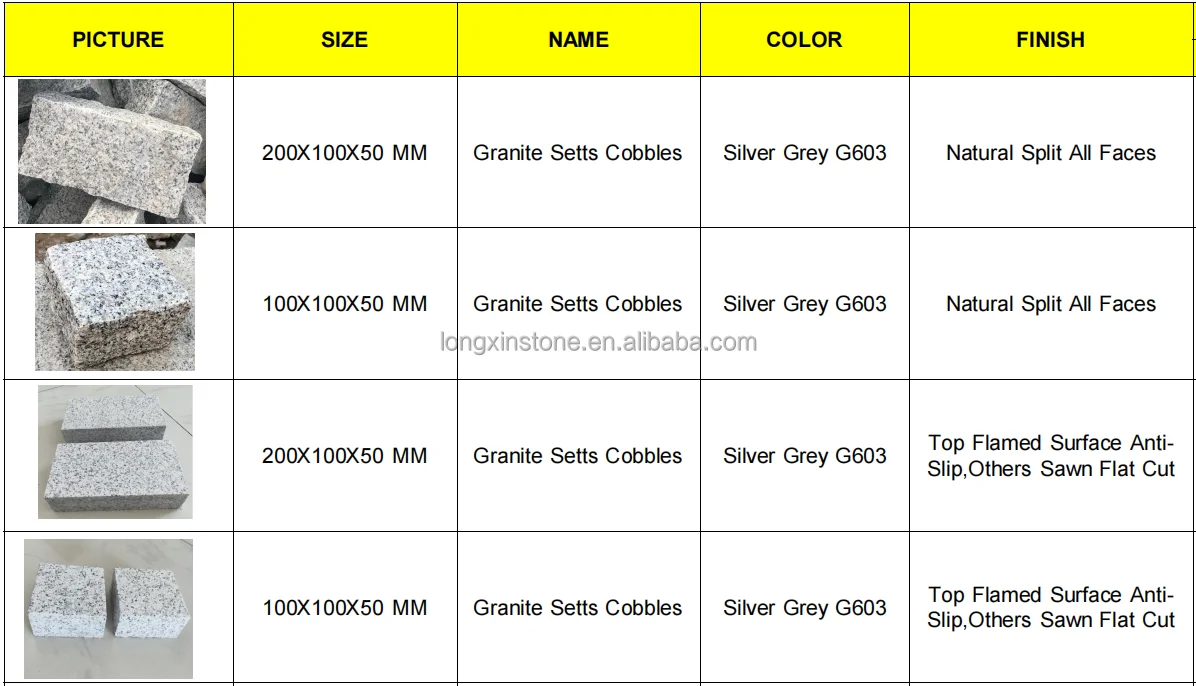 | PICTURE | SIZE | NAME | COLOR | FINISH |
|---|---|---|---|---|
|  | 200X100X50 MM | Granite Setts Cobbles | Silver Grey G603 | Natural Split All Faces |
|  | 100X100X50 MM | Granite Setts Cobbles | Silver Grey G603 | Natural Split All Faces |
|  | 200X100X50 MM | Granite Setts Cobbles | Silver Grey G603 | Top Flamed Surface Anti-Slip,Others Sawn Flat Cut |
|  | 100X100X50 MM | Granite Setts Cobbles | Silver Grey G603 | Top Flamed Surface Anti-Slip,Others Sawn Flat Cut |

longxinstone.en.alibaba.com